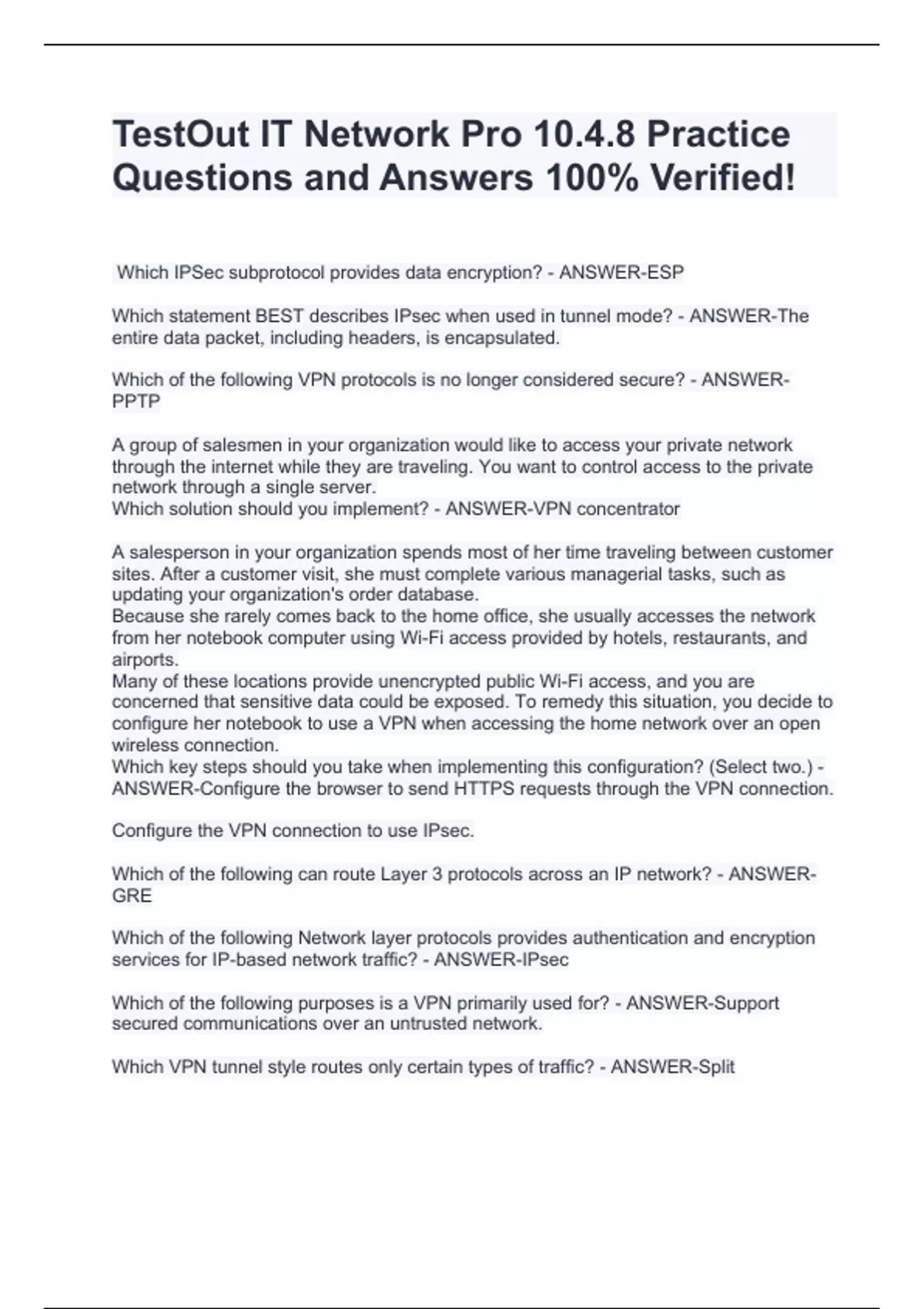 TestOut IT Network Pro 10.4.8 Practice Questions and Answers 100% Verified!

Which IPSec subprotocol provides data encryption? - ANSWER-ESP

Which statement BEST describes IPsec when used in tunnel mode? - ANSWER-The entire data packet, including headers, is encapsulated.

Which of the following VPN protocols is no longer considered secure? - ANSWER-PPTP

A group of salesmen in your organization would like to access your private network through the internet while they are traveling. You want to control access to the private network through a single server.
Which solution should you implement? - ANSWER-VPN concentrator

A salesperson in your organization spends most of her time traveling between customer sites. After a customer visit, she must complete various managerial tasks, such as updating your organization's order database.
Because she rarely comes back to the home office, she usually accesses the network from her notebook computer using Wi-Fi access provided by hotels, restaurants, and airports.
Many of these locations provide unencrypted public Wi-Fi access, and you are concerned that sensitive data could be exposed. To remedy this situation, you decide to configure her notebook to use a VPN when accessing the home network over an open wireless connection.
Which key steps should you take when implementing this configuration? (Select two.) - ANSWER-Configure the browser to send HTTPS requests through the VPN connection.

Configure the VPN connection to use IPsec.

Which of the following can route Layer 3 protocols across an IP network? - ANSWER-GRE

Which of the following Network layer protocols provides authentication and encryption services for IP-based network traffic? - ANSWER-IPsec

Which of the following purposes is a VPN primarily used for? - ANSWER-Support secured communications over an untrusted network.

Which VPN tunnel style routes only certain types of traffic? - ANSWER-Split